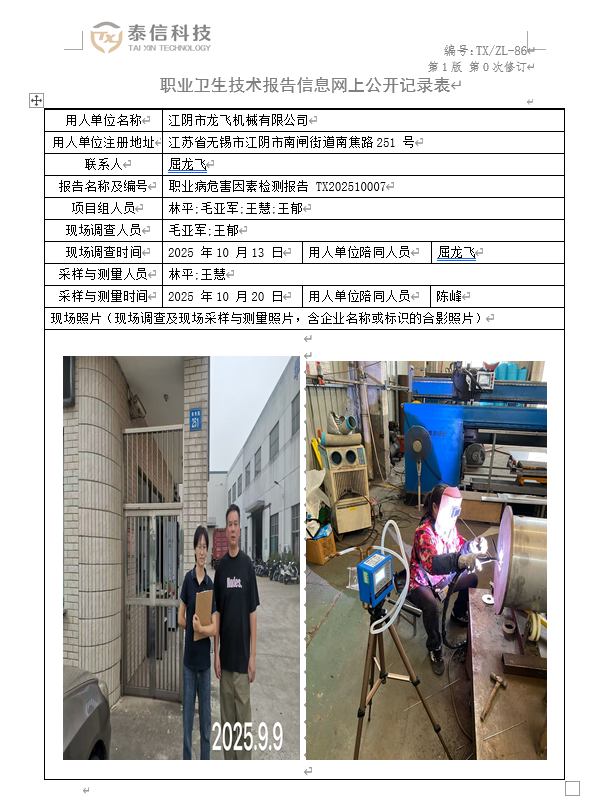 泰信科技
TAI XIN TECHNOLOGY

编号:TX/ZL-86
第 1 版 第 0 次修订

职业卫生技术报告信息网上公开记录表

| 用人单位名称 | 江阴市龙飞机械有限公司 | | |
|---|---|---|---|
| 用人单位注册地址 | 江苏省无锡市江阴市南闸街道南焦路 251 号 | | |
| 联系人 | 屈龙飞 | | |
| 报告名称及编号 | 职业病危害因素检测报告 TX202510007 | | |
| 项目组人员 | 林平;毛亚军;王慧;王郁 | | |
| 现场调查人员 | 毛亚军;王郁 | | |
| 现场调查时间 | 2025 年 10 月 13 日 | 用人单位陪同人员 | 屈龙飞 |
| 采样与测量人员 | 林平;王慧 | | |
| 采样与测量时间 | 2025 年 10 月 20 日 | 用人单位陪同人员 | 陈峰 |

现场照片（现场调查及现场采样与测量照片，含企业名称或标识的合影照片）

251

2025.9.9